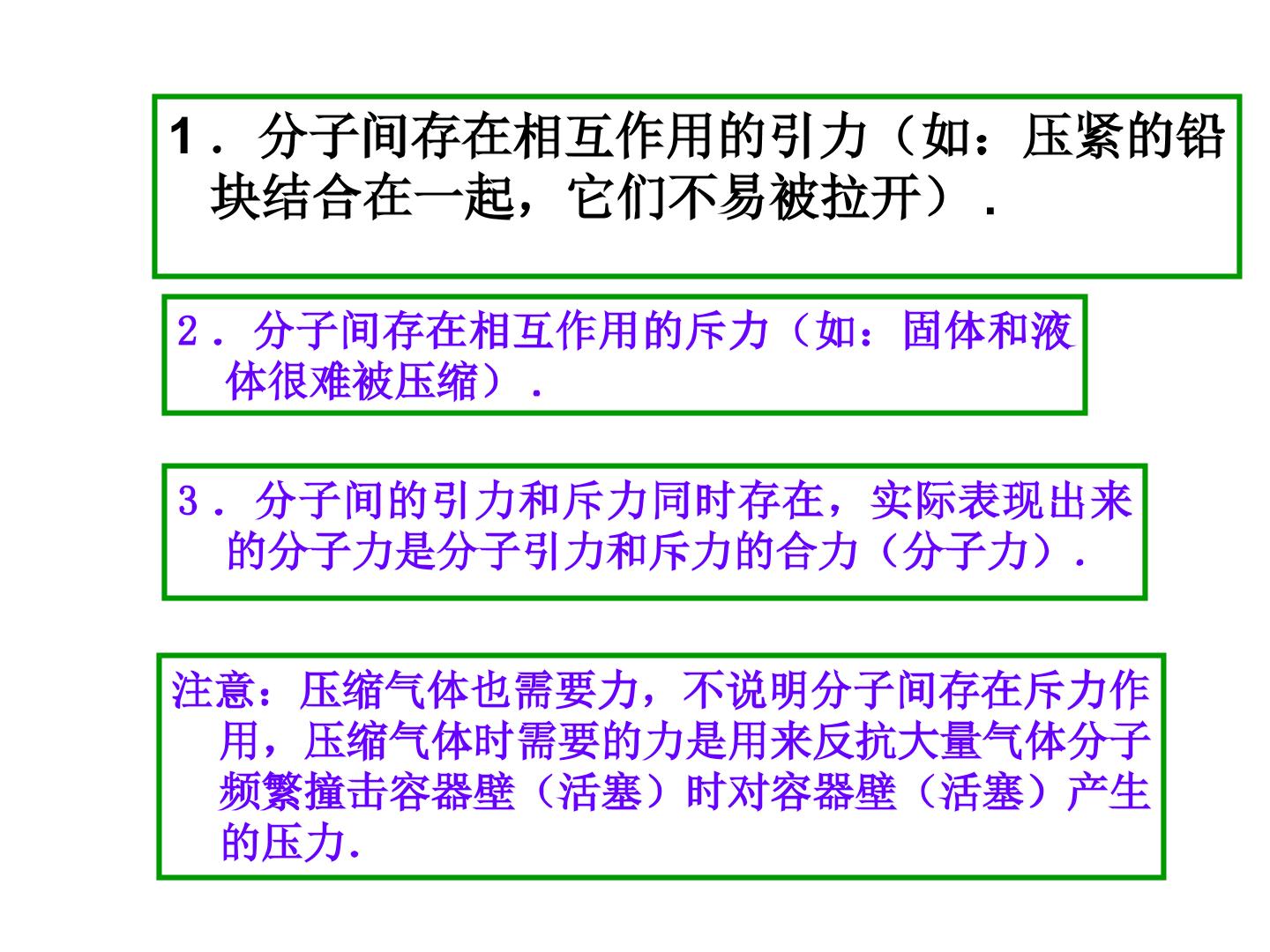 1．分子间存在相互作用的引力（如：压紧的铅块结合在一起，它们不易被拉开）．

2．分子间存在相互作用的斥力（如：固体和液体很难被压缩）．

3．分子间的引力和斥力同时存在，实际表现出来的分子力是分子引力和斥力的合力（分子力）．

注意：压缩气体也需要力，不说明分子间存在斥力作用，压缩气体时需要的力是用来反抗大量气体分子频繁撞击容器壁（活塞）时对容器壁（活塞）产生的压力.